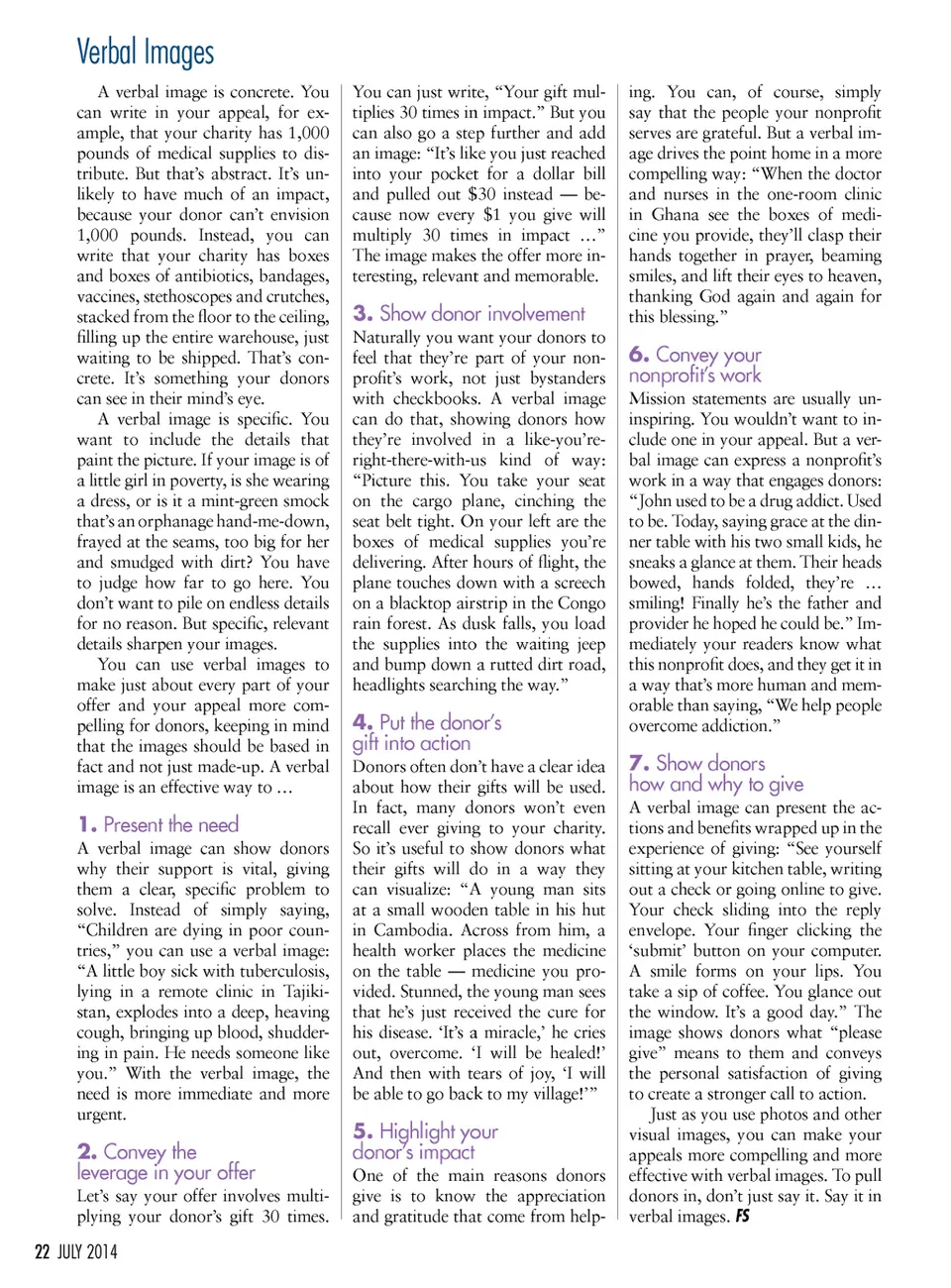 Verbal Images

A verbal image is concrete. You can write in your appeal, for example, that your charity has 1,000 pounds of medical supplies to distribute. But that's abstract. It's unlikely to have much of an impact, because your donor can't envision 1,000 pounds. Instead, you can write that your charity has boxes and boxes of antibiotics, bandages, vaccines, stethoscopes and crutches, stacked from the floor to the ceiling, filling up the entire warehouse, just waiting to be shipped. That's concrete. It's something your donors can see in their mind's eye.

A verbal image is specific. You want to include the details that paint the picture. If your image is of a little girl in poverty, is she wearing a dress, or is it a mint-green smock that's an orphanage hand-me-down, frayed at the seams, too big for her and smudged with dirt? You have to judge how far to go here. You don't want to pile on endless details for no reason. But specific, relevant details sharpen your images.

You can use verbal images to make just about every part of your offer and your appeal more compelling for donors, keeping in mind that the images should be based in fact and not just made-up. A verbal image is an effective way to …

1. Present the need
A verbal image can show donors why their support is vital, giving them a clear, specific problem to solve. Instead of simply saying, "Children are dying in poor countries," you can use a verbal image: "A little boy sick with tuberculosis, lying in a remote clinic in Tajikistan, explodes into a deep, heaving cough, bringing up blood, shuddering in pain. He needs someone like you." With the verbal image, the need is more immediate and more urgent.

2. Convey the leverage in your offer
Let's say your offer involves multiplying your donor's gift 30 times. You can just write, "Your gift multiplies 30 times in impact." But you can also go a step further and add an image: "It's like you just reached into your pocket for a dollar bill and pulled out $30 instead — because now every $1 you give will multiply 30 times in impact …" The image makes the offer more interesting, relevant and memorable.

3. Show donor involvement
Naturally you want your donors to feel that they're part of your nonprofit's work, not just bystanders with checkbooks. A verbal image can do that, showing donors how they're involved in a like-you're-right-there-with-us kind of way: "Picture this. You take your seat on the cargo plane, cinching the seat belt tight. On your left are the boxes of medical supplies you're delivering. After hours of flight, the plane touches down with a screech on a blacktop airstrip in the Congo rain forest. As dusk falls, you load the supplies into the waiting jeep and bump down a rutted dirt road, headlights searching the way."

4. Put the donor's gift into action
Donors often don't have a clear idea about how their gifts will be used. In fact, many donors won't even recall ever giving to your charity. So it's useful to show donors what their gifts will do in a way they can visualize: "A young man sits at a small wooden table in his hut in Cambodia. Across from him, a health worker places the medicine on the table — medicine you provided. Stunned, the young man sees that he's just received the cure for his disease. 'It's a miracle,' he cries out, overcome. 'I will be healed!' And then with tears of joy, 'I will be able to go back to my village!'"

5. Highlight your donor's impact
One of the main reasons donors give is to know the appreciation and gratitude that come from helping. You can, of course, simply say that the people your nonprofit serves are grateful. But a verbal image drives the point home in a more compelling way: "When the doctor and nurses in the one-room clinic in Ghana see the boxes of medicine you provide, they'll clasp their hands together in prayer, beaming smiles, and lift their eyes to heaven, thanking God again and again for this blessing."

6. Convey your nonprofit's work
Mission statements are usually uninspiring. You wouldn't want to include one in your appeal. But a verbal image can express a nonprofit's work in a way that engages donors: "John used to be a drug addict. Used to be. Today, saying grace at the dinner table with his two small kids, he sneaks a glance at them. Their heads bowed, hands folded, they're … smiling! Finally he's the father and provider he hoped he could be." Immediately your readers know what this nonprofit does, and they get it in a way that's more human and memorable than saying, "We help people overcome addiction."

7. Show donors how and why to give
A verbal image can present the actions and benefits wrapped up in the experience of giving: "See yourself sitting at your kitchen table, writing out a check or going online to give. Your check sliding into the reply envelope. Your finger clicking the 'submit' button on your computer. A smile forms on your lips. You take a sip of coffee. You glance out the window. It's a good day." The image shows donors what "please give" means to them and conveys the personal satisfaction of giving to create a stronger call to action.

Just as you use photos and other visual images, you can make your appeals more compelling and more effective with verbal images. To pull donors in, don't just say it. Say it in verbal images. FS

22 JULY 2014